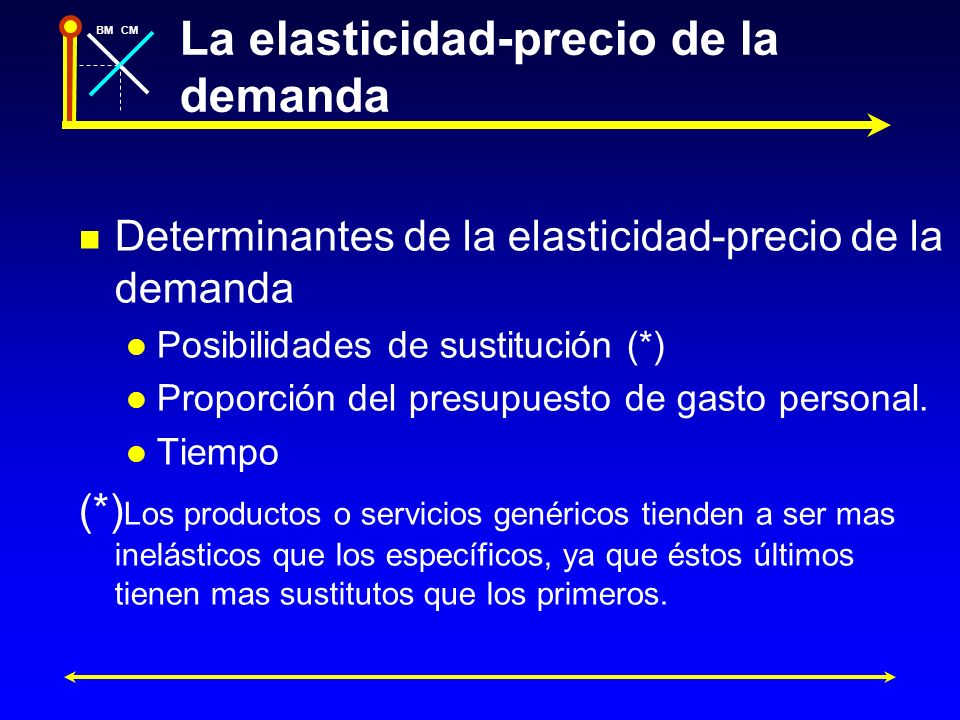 BM CM

La elasticidad-precio de la demanda

Determinantes de la elasticidad-precio de la demanda
Posibilidades de sustitución (*)
Proporción del presupuesto de gasto personal.
Tiempo

(*)Los productos o servicios genéricos tienden a ser mas inelásticos que los específicos, ya que éstos últimos tienen mas sustitutos que los primeros.